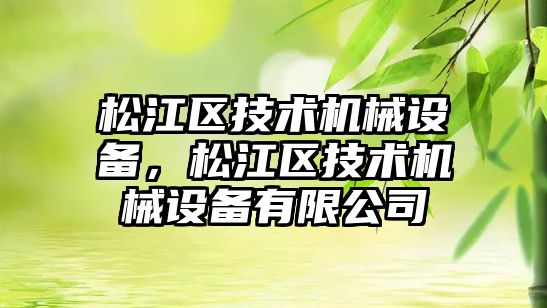 松江区技术机械设备，松江区技术机械设备有限公司